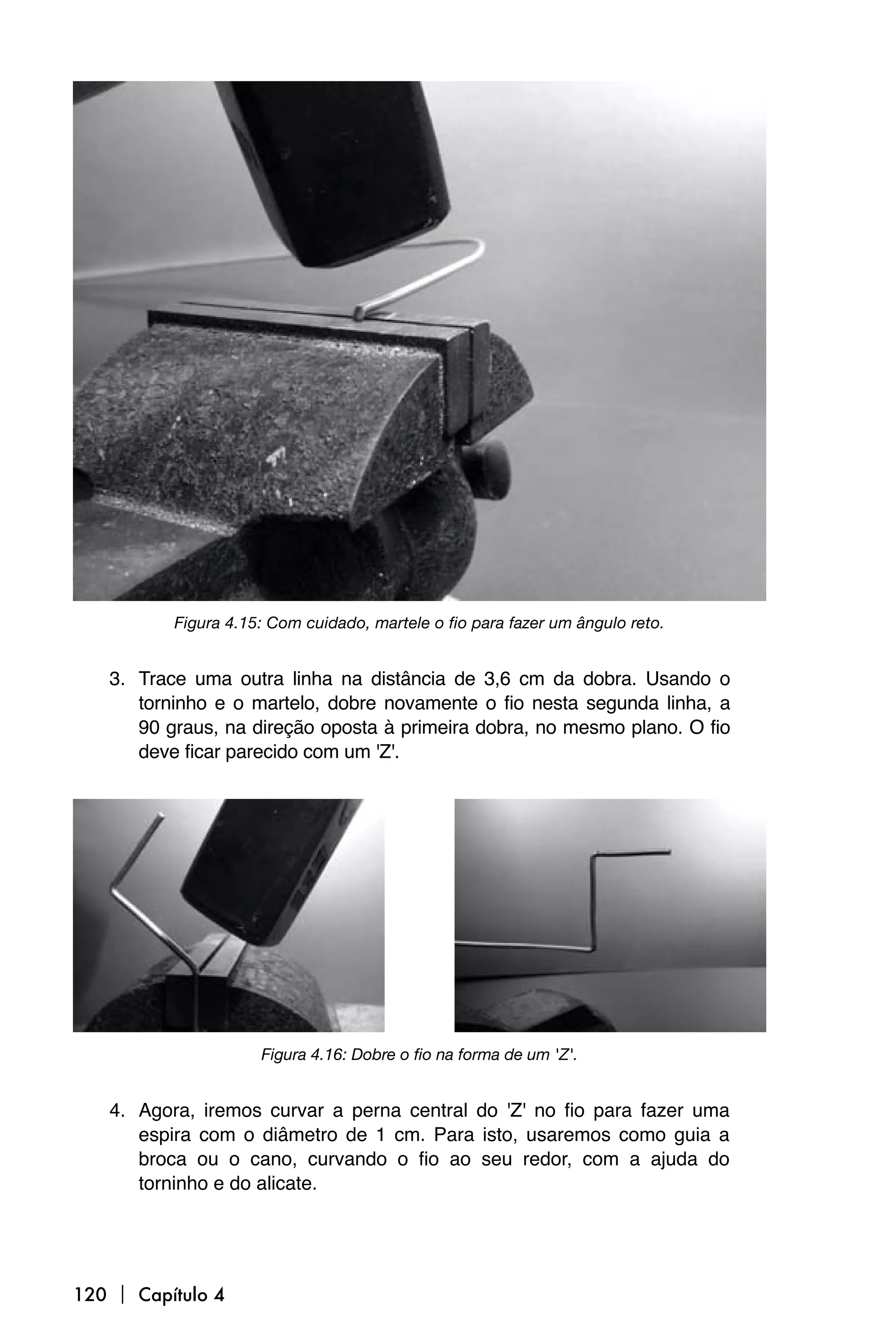 Figura 4.15: Com cuidado, martele o fio para fazer um ângulo reto.

3. Trace uma outra linha na distância de 3,6 cm da dobra. Usando o torninho e o martelo, dobre novamente o fio nesta segunda linha, a 90 graus, na direção oposta à primeira dobra, no mesmo plano. O fio deve ficar parecido com um 'Z'.

Figura 4.16: Dobre o fio na forma de um 'Z'.

4. Agora, iremos curvar a perna central do 'Z' no fio para fazer uma espira com o diâmetro de 1 cm. Para isto, usaremos como guia a broca ou o cano, curvando o fio ao seu redor, com a ajuda do torninho e do alicate.

120 | Capítulo 4